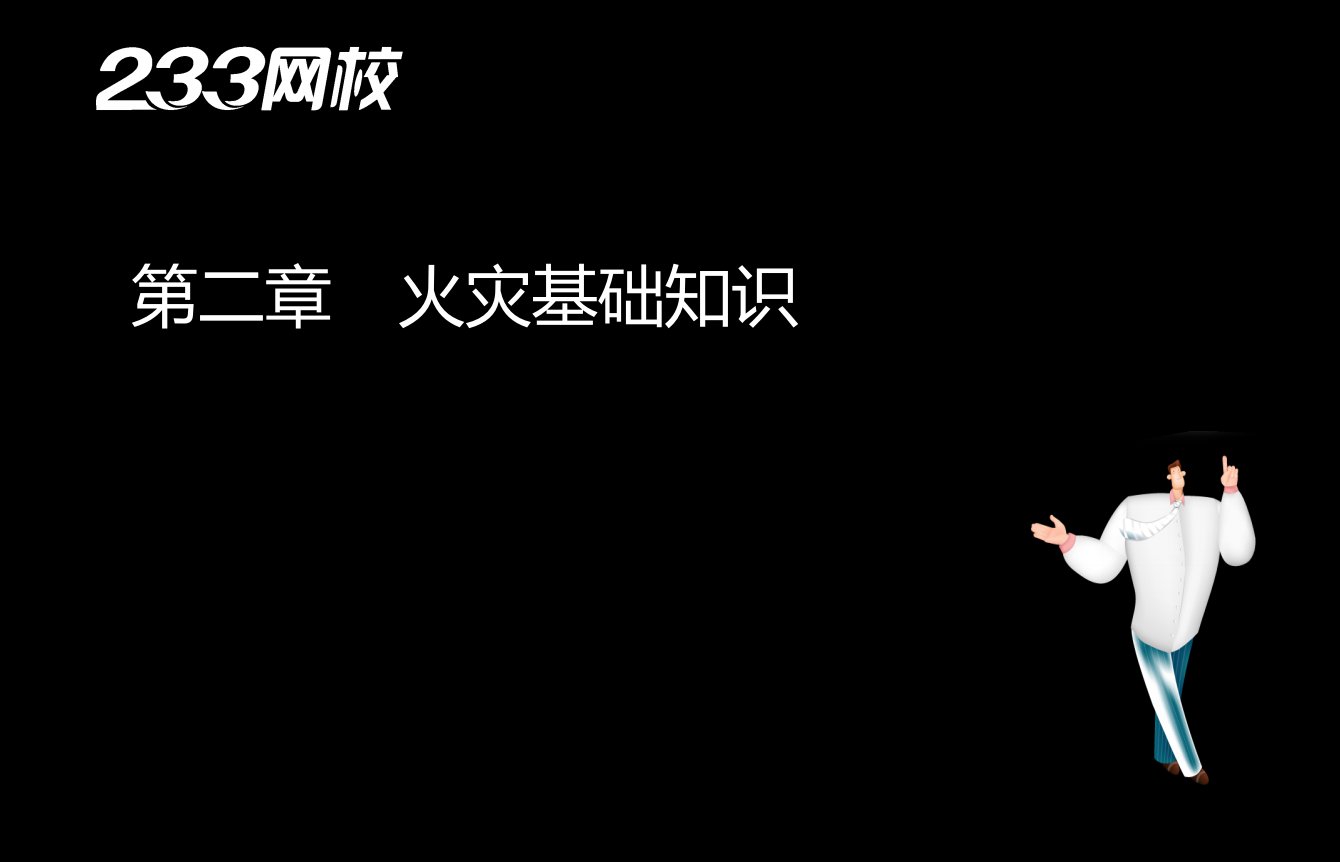 233网校

第二章　火灾基础知识